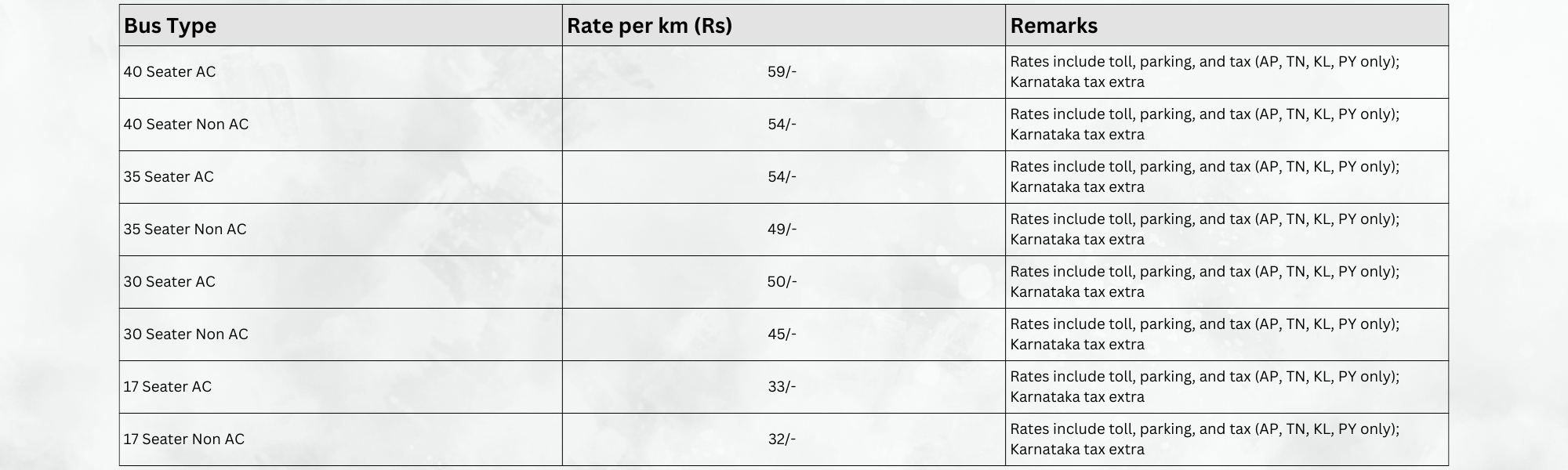 | Bus Type | Rate per km (Rs) | Remarks |
|---|---|---|
| 40 Seater AC | 59/- | Rates include toll, parking, and tax (AP, TN, KL, PY only); Karnataka tax extra |
| 40 Seater Non AC | 54/- | Rates include toll, parking, and tax (AP, TN, KL, PY only); Karnataka tax extra |
| 35 Seater AC | 54/- | Rates include toll, parking, and tax (AP, TN, KL, PY only); Karnataka tax extra |
| 35 Seater Non AC | 49/- | Rates include toll, parking, and tax (AP, TN, KL, PY only); Karnataka tax extra |
| 30 Seater AC | 50/- | Rates include toll, parking, and tax (AP, TN, KL, PY only); Karnataka tax extra |
| 30 Seater Non AC | 45/- | Rates include toll, parking, and tax (AP, TN, KL, PY only); Karnataka tax extra |
| 17 Seater AC | 33/- | Rates include toll, parking, and tax (AP, TN, KL, PY only); Karnataka tax extra |
| 17 Seater Non AC | 32/- | Rates include toll, parking, and tax (AP, TN, KL, PY only); Karnataka tax extra |